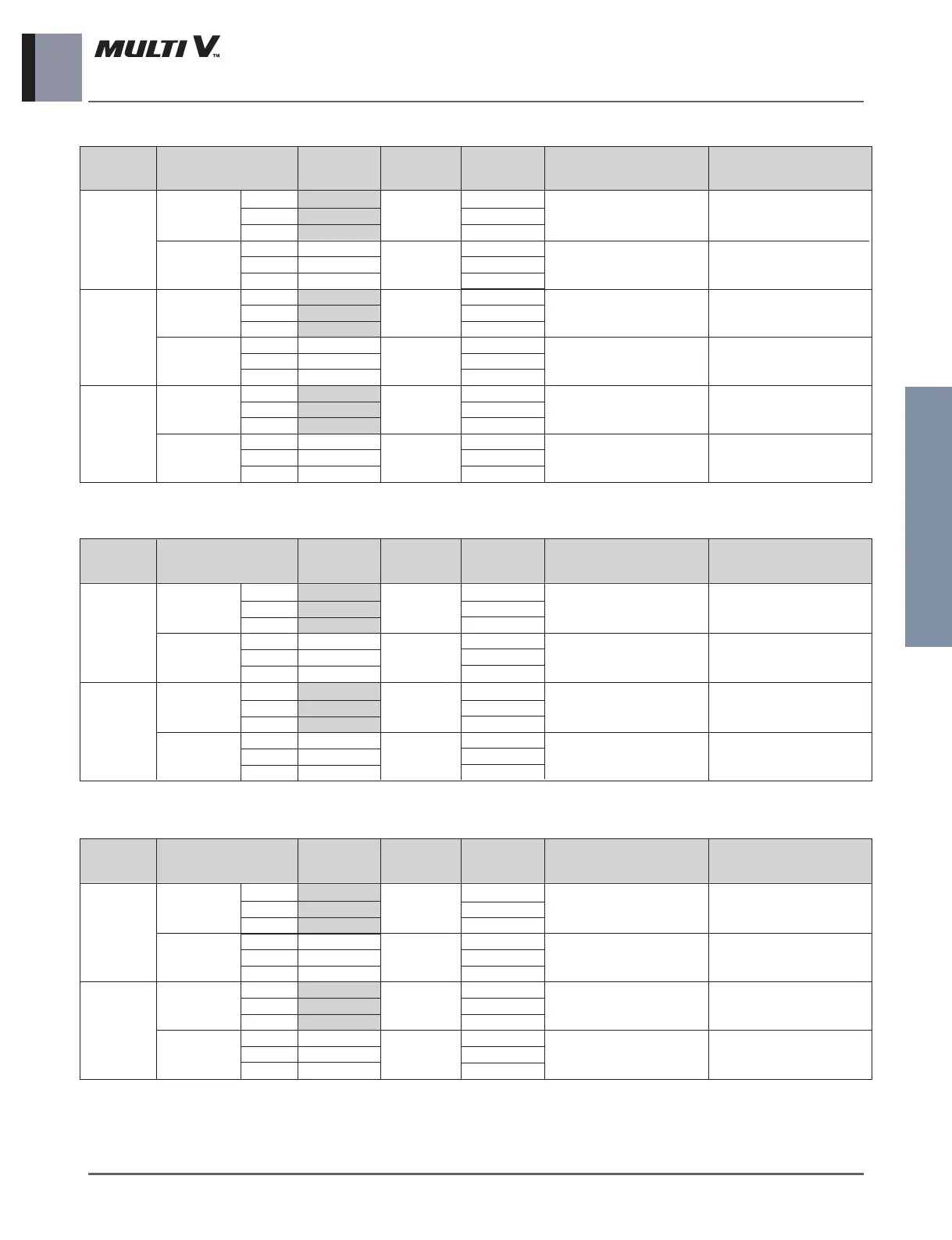 MULTI V™